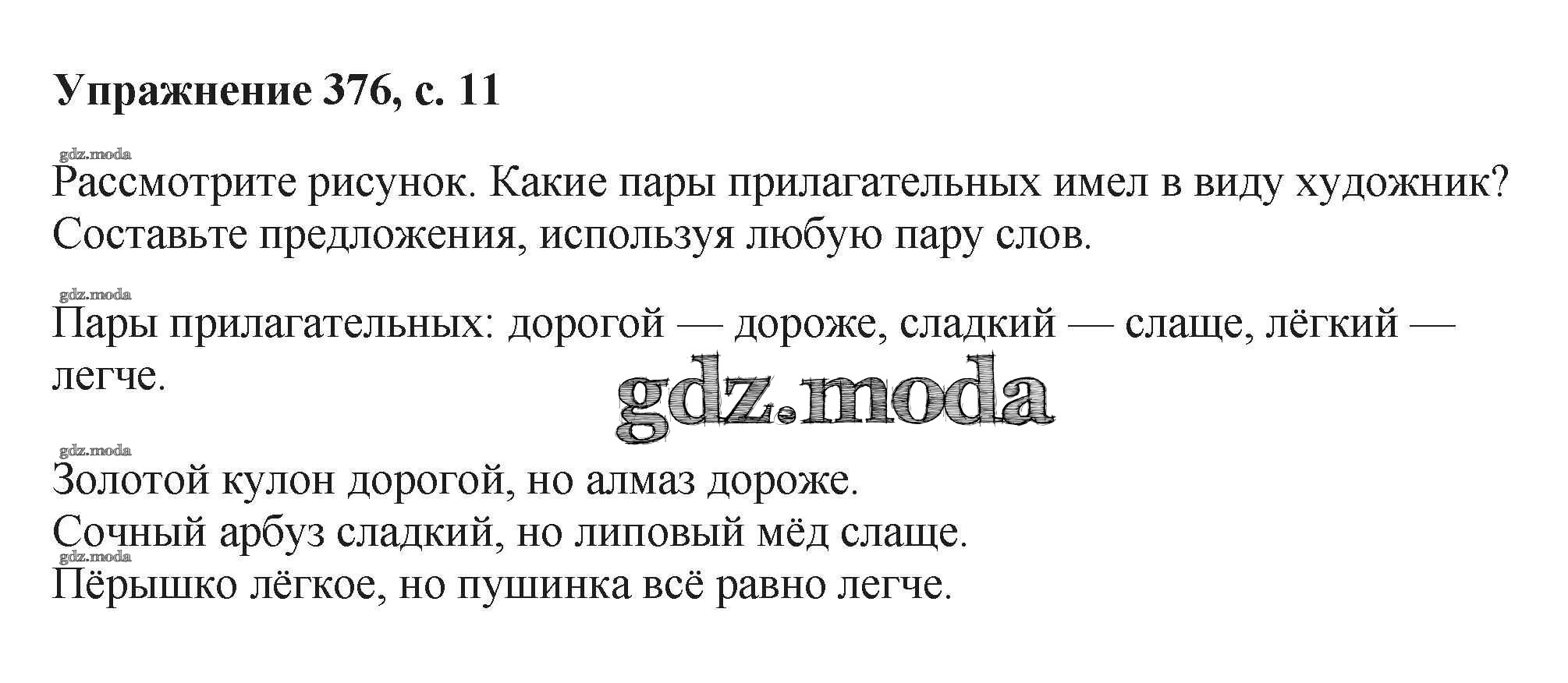 Упражнение 376, с. 11

Рассмотрите рисунок. Какие пары прилагательных имел в виду художник? Составьте предложения, используя любую пару слов.

Пары прилагательных: дорогой — дороже, сладкий — слаще, лёгкий — легче.

Золотой кулон дорогой, но алмаз дороже.
Сочный арбуз сладкий, но липовый мёд слаще.
Пёрышко лёгкое, но пушинка всё равно легче.

gdz.moda